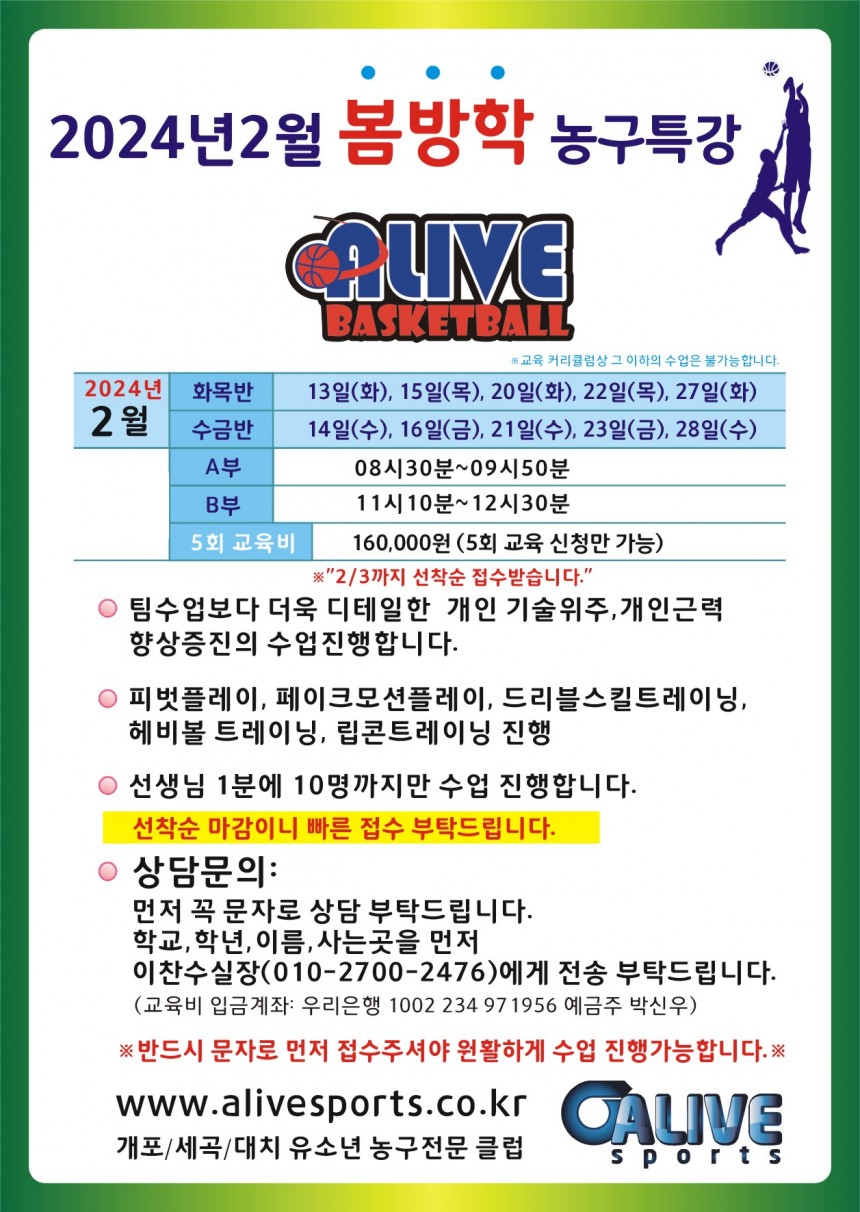 2024년2월 봄방학 농구특강

ALIVE BASKETBALL

※교육 커리큘럼상 그 이하의 수업은 불가능합니다.

| 2024년 2월 | 화목반 | 13일(화), 15일(목), 20일(화), 22일(목), 27일(화) |
|---|---|---|
| | 수금반 | 14일(수), 16일(금), 21일(수), 23일(금), 28일(수) |
| | A부 | 08시30분~09시50분 |
| | B부 | 11시10분~12시30분 |
| | 5회 교육비 | 160,000원 (5회 교육 신청만 가능) |

※"2/3까지 선착순 접수받습니다."

팀수업보다 더욱 디테일한 개인 기술위주,개인근력 향상증진의 수업진행합니다.

피벗플레이, 페이크모션플레이, 드리블스킬트레이닝, 헤비볼 트레이닝, 립콘트레이닝 진행

선생님 1분에 10명까지만 수업 진행합니다.

선착순 마감이니 빠른 접수 부탁드립니다.

상담문의:
먼저 꼭 문자로 상담 부탁드립니다.
학교,학년,이름,사는곳을 먼저
이찬수실장(010-2700-2476)에게 전송 부탁드립니다.
(교육비 입금계좌: 우리은행 1002 234 971956 예금주 박신우)

※반드시 문자로 먼저 접수주셔야 원활하게 수업 진행가능합니다.※

www.alivesports.co.kr
개포/세곡/대치 유소년 농구전문 클럽

ALIVE sports